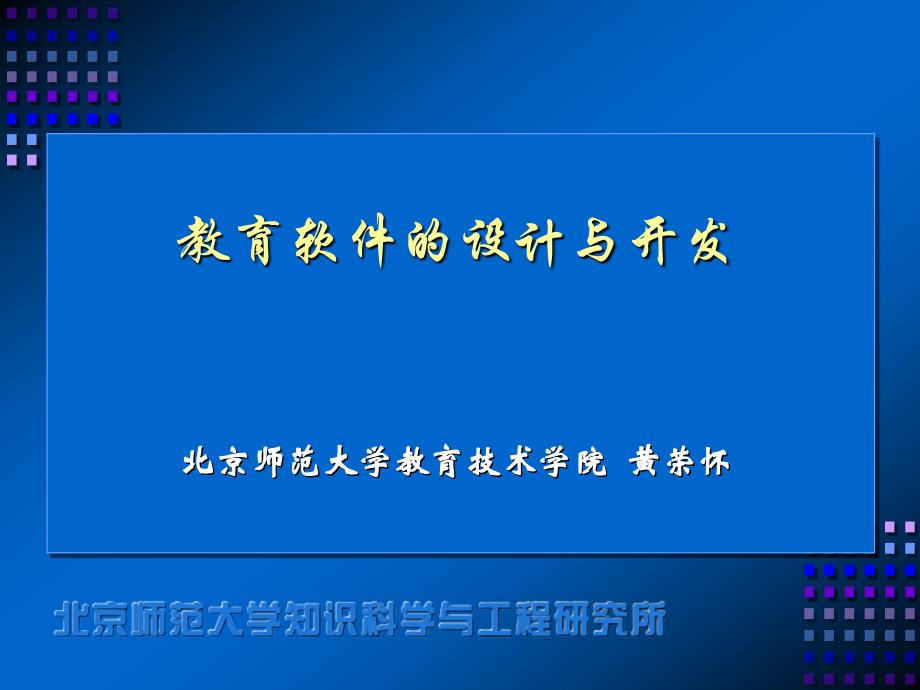 教育软件的设计与开发

北京师范大学教育技术学院 黄荣怀

北京师范大学知识科学与工程研究所